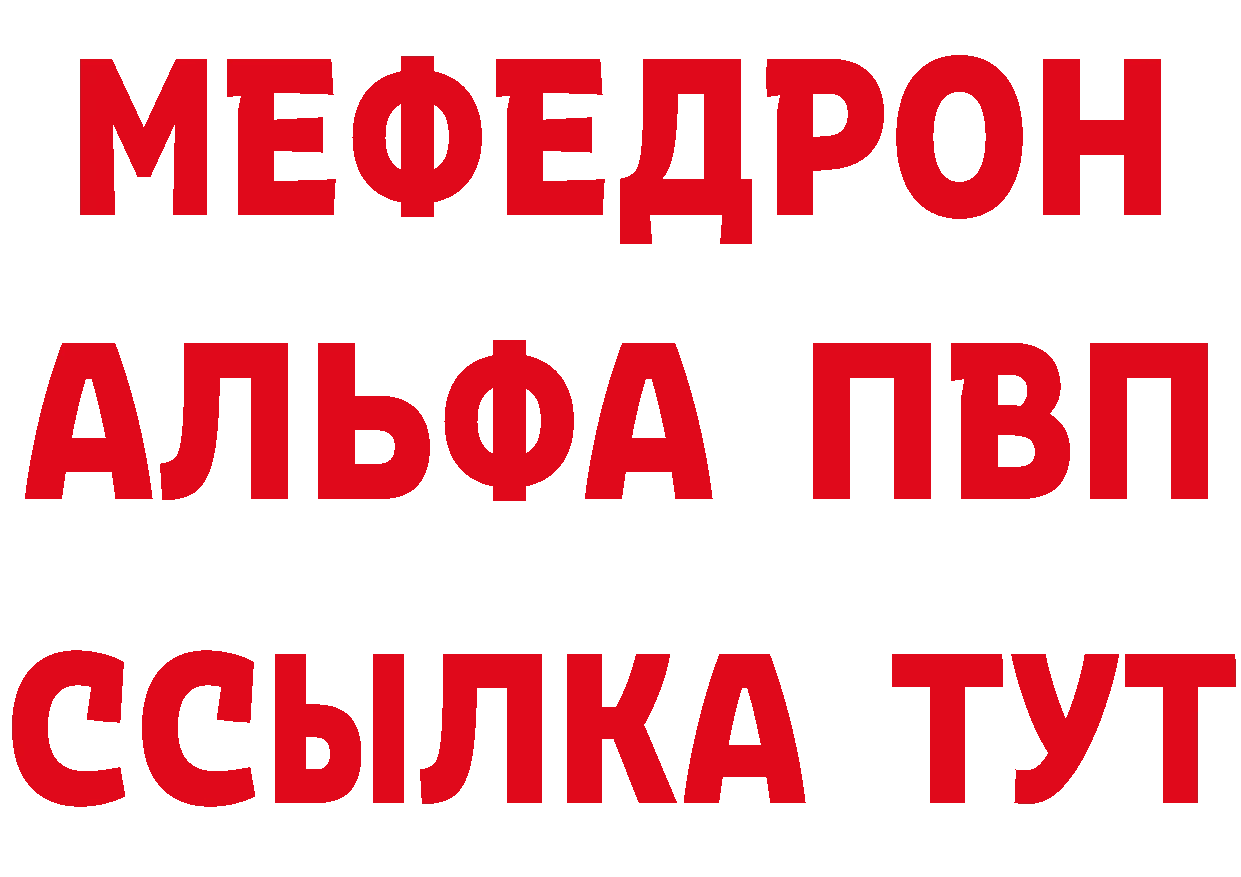 МЕФЕДРОН
АЛЬФА ПВП
ССЫЛКА ТУТ